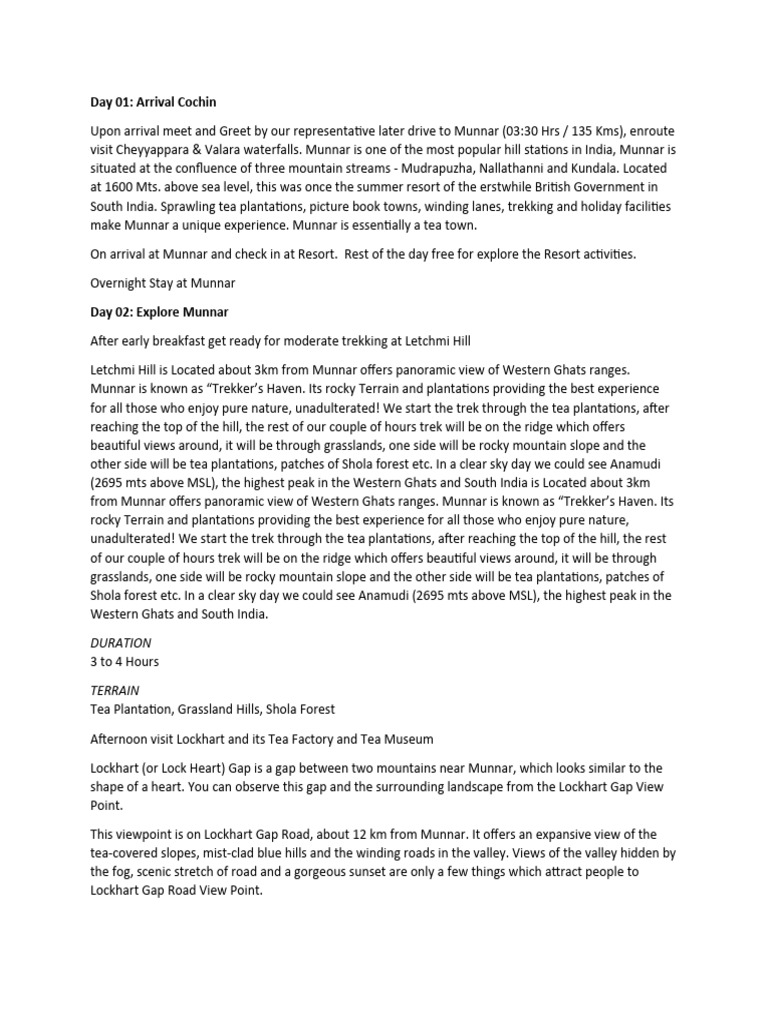 Day 01: Arrival Cochin

Upon arrival meet and Greet by our representative later drive to Munnar (03:30 Hrs / 135 Kms), enroute visit Cheyyappara & Valara waterfalls. Munnar is one of the most popular hill stations in India, Munnar is situated at the confluence of three mountain streams - Mudrapuzha, Nallathanni and Kundala. Located at 1600 Mts. above sea level, this was once the summer resort of the erstwhile British Government in South India. Sprawling tea plantations, picture book towns, winding lanes, trekking and holiday facilities make Munnar a unique experience. Munnar is essentially a tea town.

On arrival at Munnar and check in at Resort. Rest of the day free for explore the Resort activities.

Overnight Stay at Munnar

Day 02: Explore Munnar

After early breakfast get ready for moderate trekking at Letchmi Hill

Letchmi Hill is Located about 3km from Munnar offers panoramic view of Western Ghats ranges. Munnar is known as “Trekker’s Haven. Its rocky Terrain and plantations providing the best experience for all those who enjoy pure nature, unadulterated! We start the trek through the tea plantations, after reaching the top of the hill, the rest of our couple of hours trek will be on the ridge which offers beautiful views around, it will be through grasslands, one side will be rocky mountain slope and the other side will be tea plantations, patches of Shola forest etc. In a clear sky day we could see Anamudi (2695 mts above MSL), the highest peak in the Western Ghats and South India is Located about 3km from Munnar offers panoramic view of Western Ghats ranges. Munnar is known as “Trekker’s Haven. Its rocky Terrain and plantations providing the best experience for all those who enjoy pure nature, unadulterated! We start the trek through the tea plantations, after reaching the top of the hill, the rest of our couple of hours trek will be on the ridge which offers beautiful views around, it will be through grasslands, one side will be rocky mountain slope and the other side will be tea plantations, patches of Shola forest etc. In a clear sky day we could see Anamudi (2695 mts above MSL), the highest peak in the Western Ghats and South India.

DURATION
3 to 4 Hours

TERRAIN
Tea Plantation, Grassland Hills, Shola Forest

Afternoon visit Lockhart and its Tea Factory and Tea Museum

Lockhart (or Lock Heart) Gap is a gap between two mountains near Munnar, which looks similar to the shape of a heart. You can observe this gap and the surrounding landscape from the Lockhart Gap View Point.

This viewpoint is on Lockhart Gap Road, about 12 km from Munnar. It offers an expansive view of the tea-covered slopes, mist-clad blue hills and the winding roads in the valley. Views of the valley hidden by the fog, scenic stretch of road and a gorgeous sunset are only a few things which attract people to Lockhart Gap Road View Point.